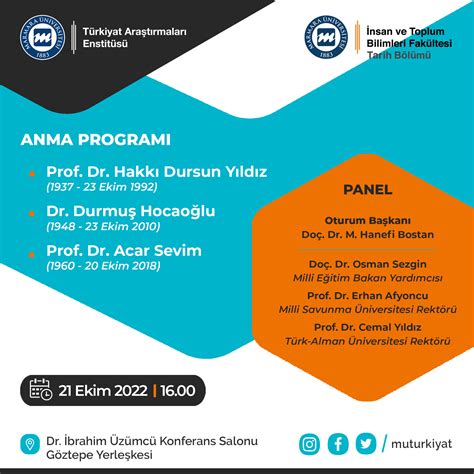 MARMARA ÜNİVERSİTESİ 1883

Türkiyat Araştırmaları Enstitüsü

MARMARA ÜNİVERSİTESİ 1883

İnsan ve Toplum Bilimleri Fakültesi
Tarih Bölümü

ANMA PROGRAMI

Prof. Dr. Hakkı Dursun Yıldız
(1937 - 23 Ekim 1992)

Dr. Durmuş Hocaoğlu
(1948 - 23 Ekim 2010)

Prof. Dr. Acar Sevim
(1960 - 20 Ekim 2018)

PANEL

Oturum Başkanı
Doç. Dr. M. Hanefi Bostan

Doç. Dr. Osman Sezgin
Milli Eğitim Bakan Yardımcısı

Prof. Dr. Erhan Afyoncu
Milli Savunma Üniversitesi Rektörü

Prof. Dr. Cemal Yıldız
Türk-Alman Üniversitesi Rektörü

21 Ekim 2022 | 16.00

Dr. İbrahim Üzümcü Konferans Salonu
Göztepe Yerleşkesi

/ muturkiyat